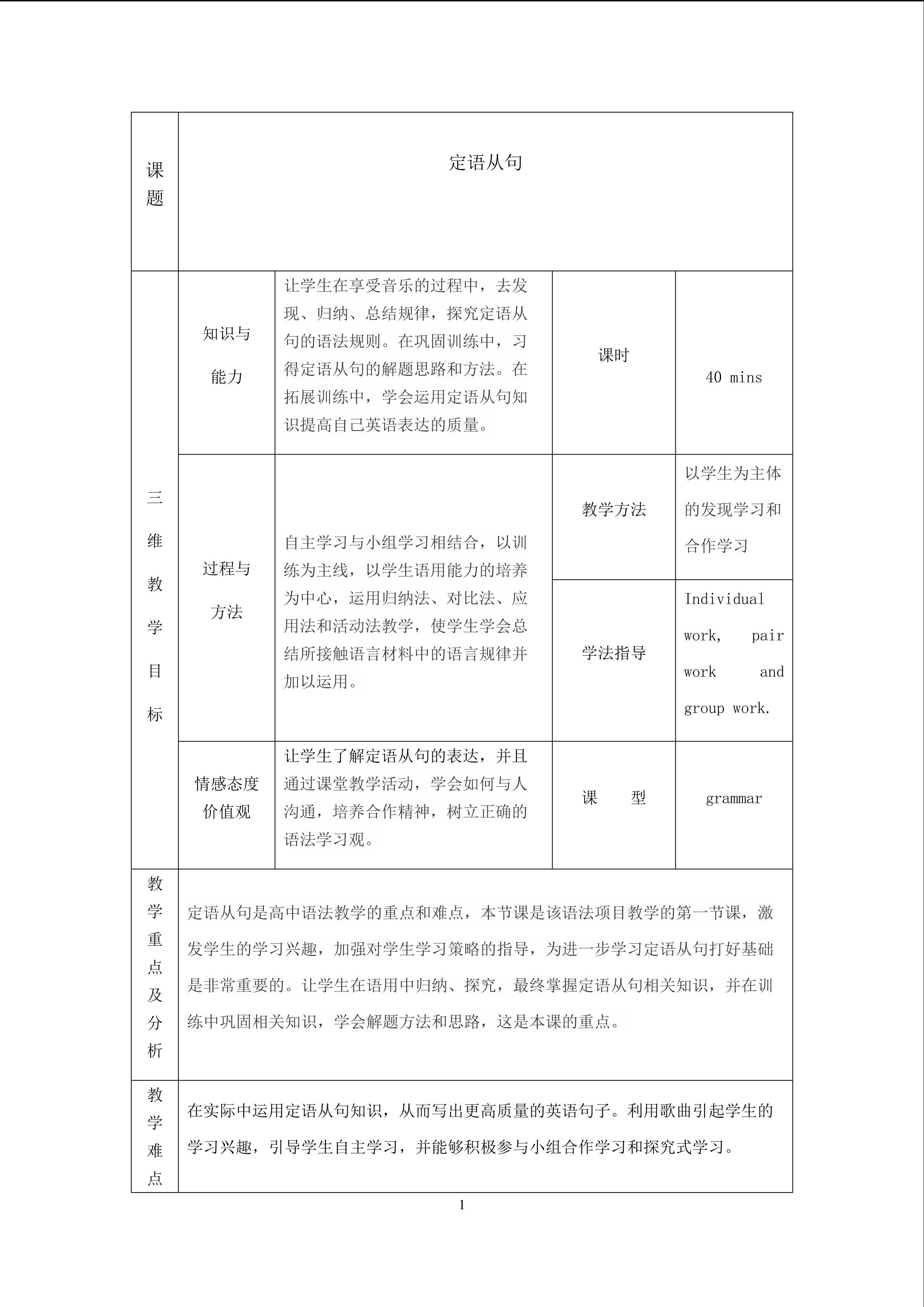 | 课题 | 定语从句 | | | |
|---|---|---|---|---|
| 三维教学目标 | 知识与能力 | 让学生在享受音乐的过程中，去发现、归纳、总结规律，探究定语从句的语法规则。在巩固训练中，习得定语从句的解题思路和方法。在拓展训练中，学会运用定语从句知识提高自己英语表达的质量。 | 课时 | 40 mins |
| | 过程与方法 | 自主学习与小组学习相结合，以训练为主线，以学生语用能力的培养为中心，运用归纳法、对比法、应用法和活动法教学，使学生学会总结所接触语言材料中的语言规律并加以运用。 | 教学方法 | 以学生为主体的发现学习和合作学习 |
| | | | 学法指导 | Individual work, pair work and group work. |
| | 情感态度价值观 | 让学生了解定语从句的表达，并且通过课堂教学活动，学会如何与人沟通，培养合作精神，树立正确的语法学习观。 | 课　　型 | grammar |
| 教学重点及分析 | 定语从句是高中语法教学的重点和难点，本节课是该语法项目教学的第一节课，激发学生的学习兴趣，加强对学生学习策略的指导，为进一步学习定语从句打好基础是非常重要的。让学生在语用中归纳、探究，最终掌握定语从句相关知识，并在训练中巩固相关知识，学会解题方法和思路，这是本课的重点。 | | | |
| 教学难点 | 在实际中运用定语从句知识，从而写出更高质量的英语句子。利用歌曲引起学生的学习兴趣，引导学生自主学习，并能够积极参与小组合作学习和探究式学习。 | | | |

1